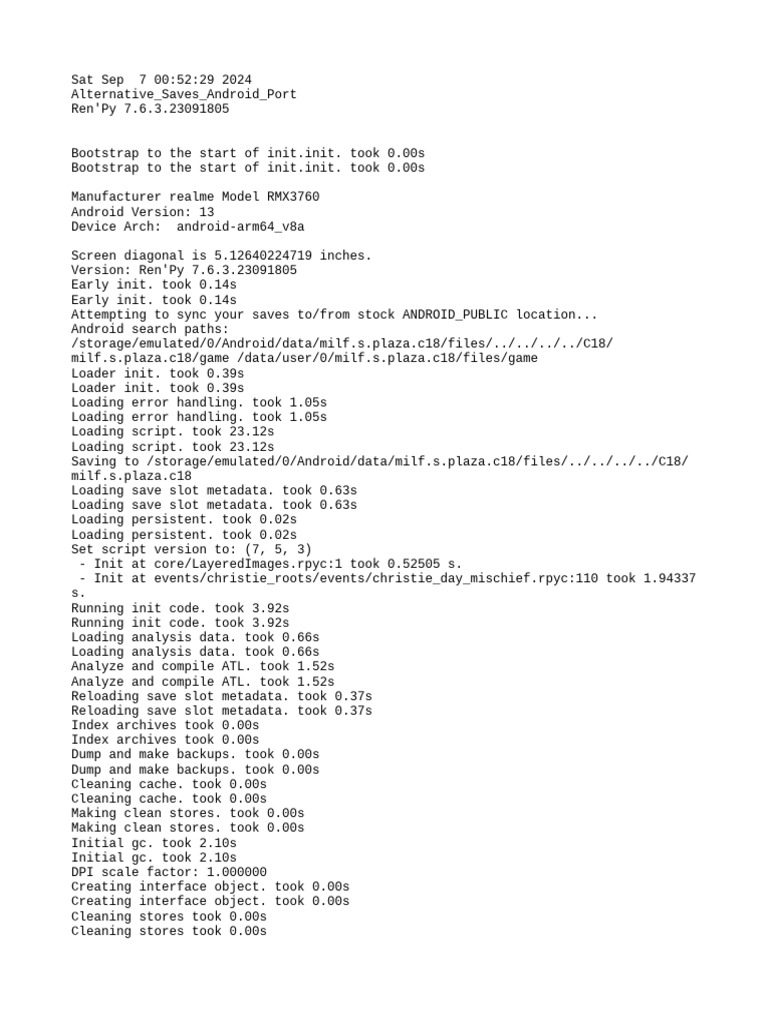 Sat Sep  7 00:52:29 2024
Alternative_Saves_Android_Port
Ren'Py 7.6.3.23091805

Bootstrap to the start of init.init. took 0.00s
Bootstrap to the start of init.init. took 0.00s

Manufacturer realme Model RMX3760
Android Version: 13
Device Arch:  android-arm64_v8a

Screen diagonal is 5.12640224719 inches.
Version: Ren'Py 7.6.3.23091805
Early init. took 0.14s
Early init. took 0.14s
Attempting to sync your saves to/from stock ANDROID_PUBLIC location...
Android search paths:
/storage/emulated/0/Android/data/milf.s.plaza.c18/files/../../../../C18/milf.s.plaza.c18/game /data/user/0/milf.s.plaza.c18/files/game
Loader init. took 0.39s
Loader init. took 0.39s
Loading error handling. took 1.05s
Loading error handling. took 1.05s
Loading script. took 23.12s
Loading script. took 23.12s
Saving to /storage/emulated/0/Android/data/milf.s.plaza.c18/files/../../../../C18/milf.s.plaza.c18
Loading save slot metadata. took 0.63s
Loading save slot metadata. took 0.63s
Loading persistent. took 0.02s
Loading persistent. took 0.02s
Set script version to: (7, 5, 3)
 - Init at core/LayeredImages.rpyc:1 took 0.52505 s.
 - Init at events/christie_roots/events/christie_day_mischief.rpyc:110 took 1.94337 s.
Running init code. took 3.92s
Running init code. took 3.92s
Loading analysis data. took 0.66s
Loading analysis data. took 0.66s
Analyze and compile ATL. took 1.52s
Analyze and compile ATL. took 1.52s
Reloading save slot metadata. took 0.37s
Reloading save slot metadata. took 0.37s
Index archives took 0.00s
Index archives took 0.00s
Dump and make backups. took 0.00s
Dump and make backups. took 0.00s
Cleaning cache. took 0.00s
Cleaning cache. took 0.00s
Making clean stores. took 0.00s
Making clean stores. took 0.00s
Initial gc. took 2.10s
Initial gc. took 2.10s
DPI scale factor: 1.000000
Creating interface object. took 0.00s
Creating interface object. took 0.00s
Cleaning stores took 0.00s
Cleaning stores took 0.00s